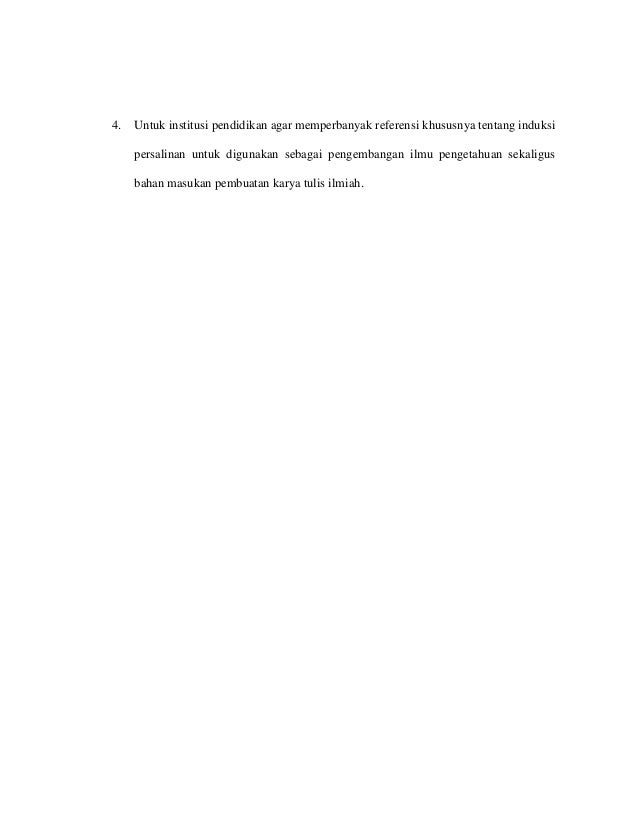 4. Untuk institusi pendidikan agar memperbanyak referensi khususnya tentang induksi persalinan untuk digunakan sebagai pengembangan ilmu pengetahuan sekaligus bahan masukan pembuatan karya tulis ilmiah.